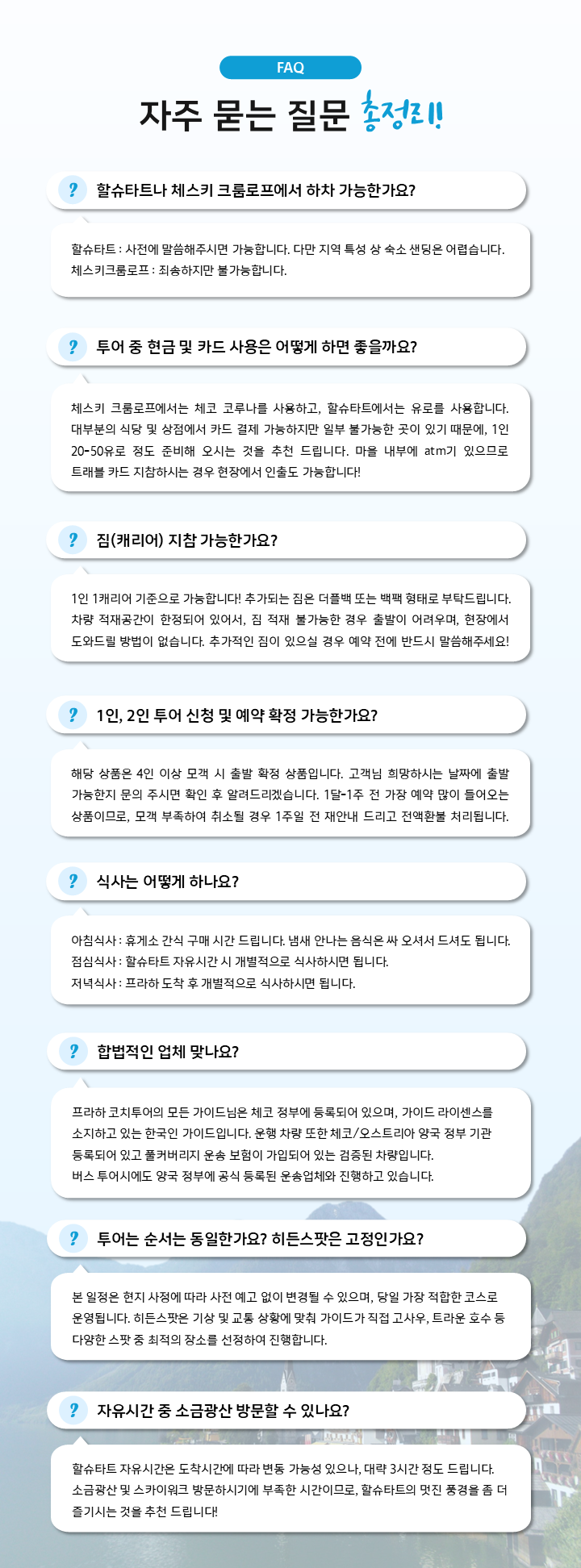 FAQ

자주 묻는 질문 총정리!

? 할슈타트나 체스키 크룸로프에서 하차 가능한가요?

할슈타트 : 사전에 말씀해주시면 가능합니다. 다만 지역 특성 상 숙소 샌딩은 어렵습니다.
체스키크룸로프 : 죄송하지만 불가능합니다.

? 투어 중 현금 및 카드 사용은 어떻게 하면 좋을까요?

체스키 크룸로프에서는 체코 코루나를 사용하고, 할슈타트에서는 유로를 사용합니다. 대부분의 식당 및 상점에서 카드 결제 가능하지만 일부 불가능한 곳이 있기 때문에, 1인 20-50유로 정도 준비해 오시는 것을 추천 드립니다. 마을 내부에 atm기 있으므로 트래블 카드 지참하시는 경우 현장에서 인출도 가능합니다!

? 짐(캐리어) 지참 가능한가요?

1인 1캐리어 기준으로 가능합니다! 추가되는 짐은 더플백 또는 백팩 형태로 부탁드립니다. 차량 적재공간이 한정되어 있어서, 짐 적재 불가능한 경우 출발이 어려우며, 현장에서 도와드릴 방법이 없습니다. 추가적인 짐이 있으실 경우 예약 전에 반드시 말씀해주세요!

? 1인, 2인 투어 신청 및 예약 확정 가능한가요?

해당 상품은 4인 이상 모객 시 출발 확정 상품입니다. 고객님 희망하시는 날짜에 출발 가능한지 문의 주시면 확인 후 알려드리겠습니다. 1달-1주 전 가장 예약 많이 들어오는 상품이므로, 모객 부족하여 취소될 경우 1주일 전 재안내 드리고 전액환불 처리됩니다.

? 식사는 어떻게 하나요?

아침식사 : 휴게소 간식 구매 시간 드립니다. 냄새 안나는 음식은 싸 오셔서 드셔도 됩니다.
점심식사 : 할슈타트 자유시간 시 개별적으로 식사하시면 됩니다.
저녁식사 : 프라하 도착 후 개별적으로 식사하시면 됩니다.

? 합법적인 업체 맞나요?

프라하 코치투어의 모든 가이드님은 체코 정부에 등록되어 있으며, 가이드 라이센스를 소지하고 있는 한국인 가이드입니다. 운행 차량 또한 체코/오스트리아 양국 정부 기관 등록되어 있고 풀커버리지 운송 보험이 가입되어 있는 검증된 차량입니다.
버스 투어시에도 양국 정부에 공식 등록된 운송업체와 진행하고 있습니다.

? 투어는 순서는 동일한가요? 히든스팟은 고정인가요?

본 일정은 현지 사정에 따라 사전 예고 없이 변경될 수 있으며, 당일 가장 적합한 코스로 운영됩니다. 히든스팟은 기상 및 교통 상황에 맞춰 가이드가 직접 고사우, 트라운 호수 등 다양한 스팟 중 최적의 장소를 선정하여 진행합니다.

? 자유시간 중 소금광산 방문할 수 있나요?

할슈타트 자유시간은 도착시간에 따라 변동 가능성 있으나, 대략 3시간 정도 드립니다. 소금광산 및 스카이워크 방문하시기에 부족한 시간이므로, 할슈타트의 멋진 풍경을 좀 더 즐기시는 것을 추천 드립니다!